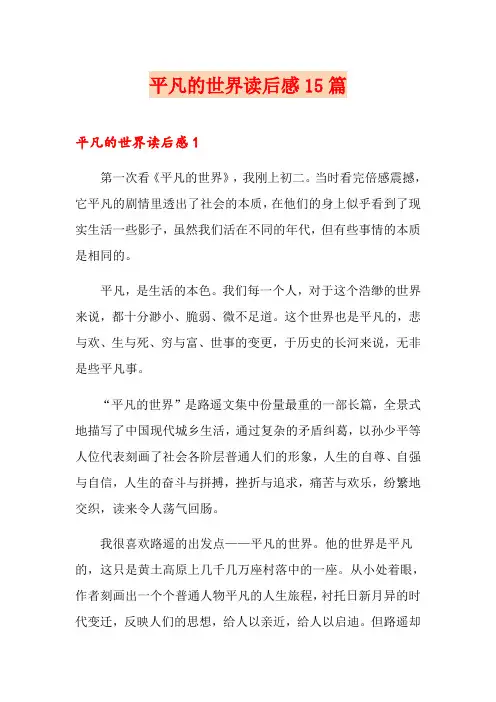 平凡的世界读后感15篇

平凡的世界读后感1

第一次看《平凡的世界》，我刚上初二。当时看完倍感震撼，它平凡的剧情里透出了社会的本质，在他们的身上似乎看到了现实生活一些影子，虽然我们活在不同的年代，但有些事情的本质是相同的。

平凡，是生活的本色。我们每一个人，对于这个浩缈的世界来说，都十分渺小、脆弱、微不足道。这个世界也是平凡的，悲与欢、生与死、穷与富、世事的变更，于历史的长河来说，无非是些平凡事。

“平凡的世界”是路遥文集中份量最重的一部长篇，全景式地描写了中国现代城乡生活，通过复杂的矛盾纠葛，以孙少平等人位代表刻画了社会各阶层普通人们的形象，人生的自尊、自强与自信，人生的奋斗与拼搏，挫折与追求，痛苦与欢乐，纷繁地交织，读来令人荡气回肠。

我很喜欢路遥的出发点——平凡的世界。他的世界是平凡的，这只是黄土高原上几千几万座村落中的一座。从小处着眼，作者刻画出一个个普通人物平凡的人生旅程，衬托日新月异的时代变迁，反映人们的思想，给人以亲近，给人以启迪。但路遥却